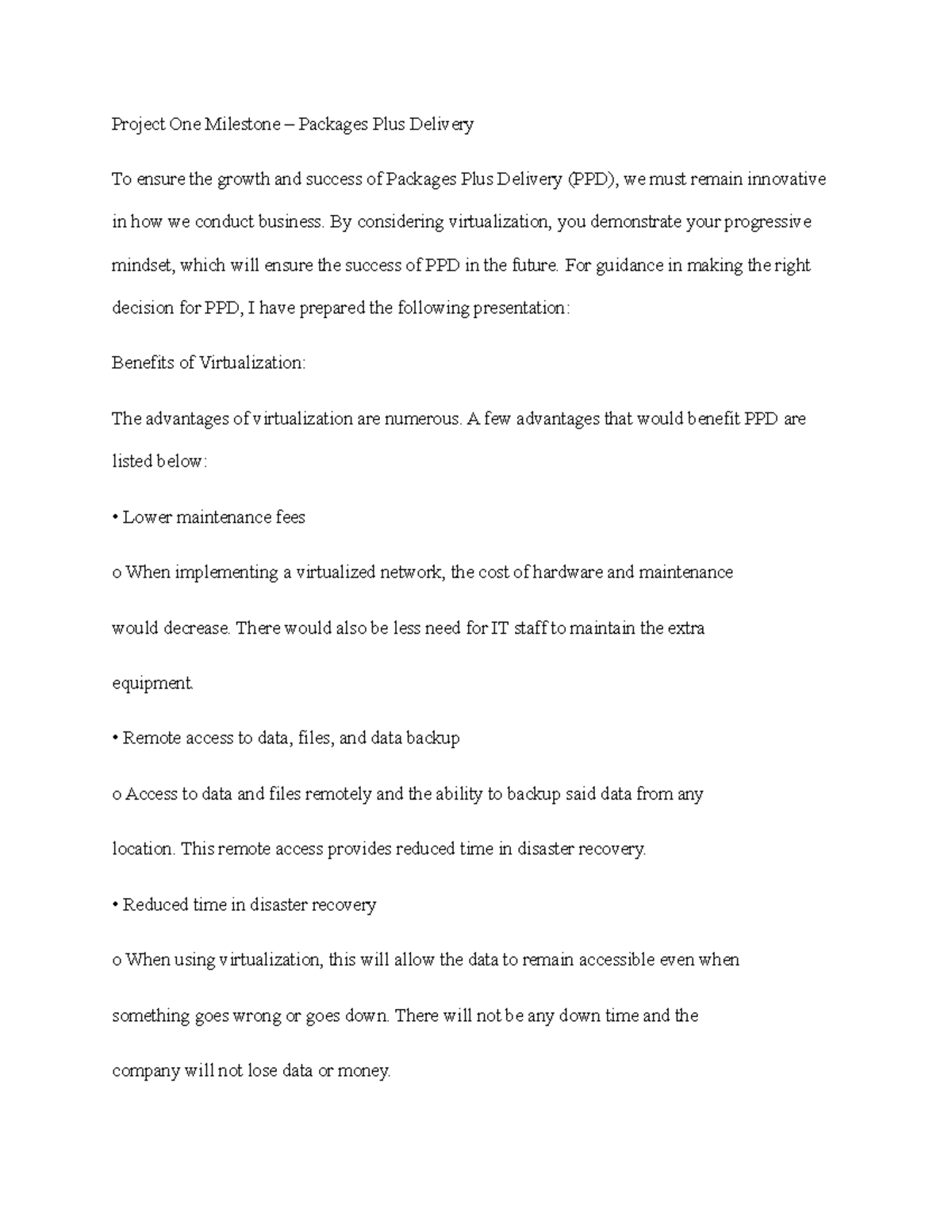 Project One Milestone – Packages Plus Delivery

To ensure the growth and success of Packages Plus Delivery (PPD), we must remain innovative in how we conduct business. By considering virtualization, you demonstrate your progressive mindset, which will ensure the success of PPD in the future. For guidance in making the right decision for PPD, I have prepared the following presentation:

Benefits of Virtualization:

The advantages of virtualization are numerous. A few advantages that would benefit PPD are listed below:

• Lower maintenance fees

o When implementing a virtualized network, the cost of hardware and maintenance

would decrease. There would also be less need for IT staff to maintain the extra

equipment.

• Remote access to data, files, and data backup

o Access to data and files remotely and the ability to backup said data from any

location. This remote access provides reduced time in disaster recovery.

• Reduced time in disaster recovery

o When using virtualization, this will allow the data to remain accessible even when

something goes wrong or goes down. There will not be any down time and the

company will not lose data or money.